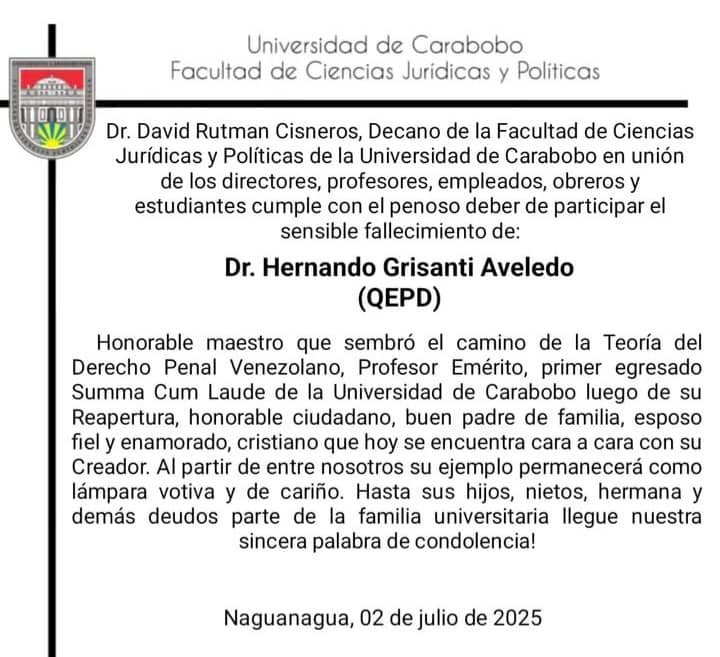 Universidad de Carabobo
Facultad de Ciencias Jurídicas y Políticas

Dr. David Rutman Cisneros, Decano de la Facultad de Ciencias Jurídicas y Políticas de la Universidad de Carabobo en unión de los directores, profesores, empleados, obreros y estudiantes cumple con el penoso deber de participar el sensible fallecimiento de:

Dr. Hernando Grisanti Aveledo
(QEPD)

Honorable maestro que sembró el camino de la Teoría del Derecho Penal Venezolano, Profesor Emérito, primer egresado Summa Cum Laude de la Universidad de Carabobo luego de su Reapertura, honorable ciudadano, buen padre de familia, esposo fiel y enamorado, cristiano que hoy se encuentra cara a cara con su Creador. Al partir de entre nosotros su ejemplo permanecerá como lámpara votiva y de cariño. Hasta sus hijos, nietos, hermana y demás deudos parte de la familia universitaria llegue nuestra sincera palabra de condolencia!

Naguanagua, 02 de julio de 2025